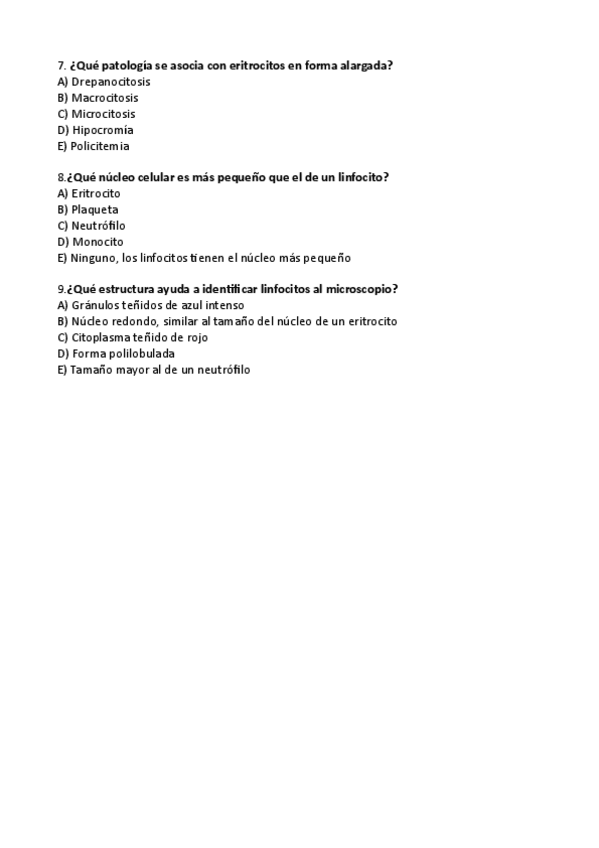 7. ¿Qué patología se asocia con eritrocitos en forma alargada?
A) Drepanocitosis
B) Macrocitosis
C) Microcitosis
D) Hipocromía
E) Policitemia

8.¿Qué núcleo celular es más pequeño que el de un linfocito?
A) Eritrocito
B) Plaqueta
C) Neutrófilo
D) Monocito
E) Ninguno, los linfocitos tienen el núcleo más pequeño

9.¿Qué estructura ayuda a identificar linfocitos al microscopio?
A) Gránulos teñidos de azul intenso
B) Núcleo redondo, similar al tamaño del núcleo de un eritrocito
C) Citoplasma teñido de rojo
D) Forma polilobulada
E) Tamaño mayor al de un neutrófilo